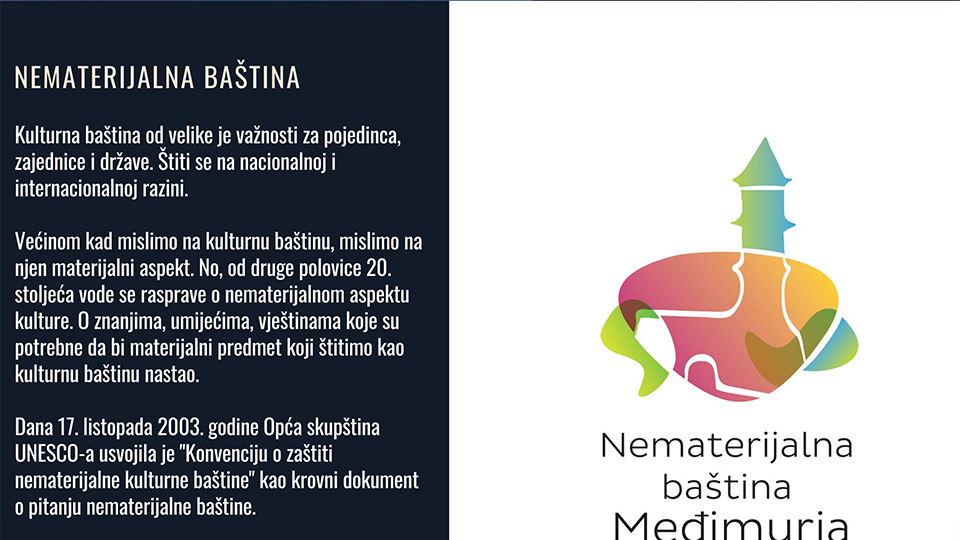 NEMATERIJALNA BAŠTINA

Kulturna baština od velike je važnosti za pojedinca, zajednice i države. Štiti se na nacionalnoj i internacionalnoj razini.

Većinom kad mislimo na kulturnu baštinu, mislimo na njen materijalni aspekt. No, od druge polovice 20. stoljeća vode se rasprave o nematerijalnom aspektu kulture. O znanjima, umijećima, vještinama koje su potrebne da bi materijalni predmet koji štitimo kao kulturnu baštinu nastao.

Dana 17. listopada 2003. godine Opća skupština UNESCO-a usvojila je "Konvenciju o zaštiti nematerijalne kulturne baštine" kao krovni dokument o pitanju nematerijalne baštine.

Nematerijalna
baština
Međimurja